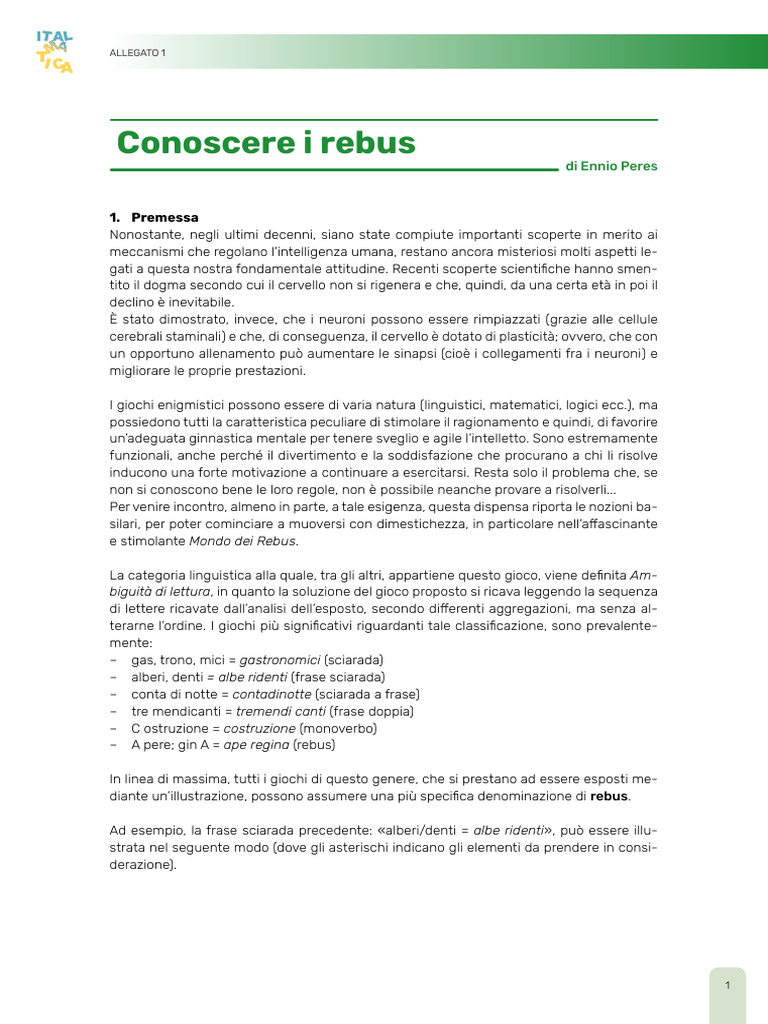 ITAL MA TI CA

ALLEGATO 1

Conoscere i rebus

di Ennio Peres

1. Premessa
Nonostante, negli ultimi decenni, siano state compiute importanti scoperte in merito ai meccanismi che regolano l'intelligenza umana, restano ancora misteriosi molti aspetti legati a questa nostra fondamentale attitudine. Recenti scoperte scientifiche hanno smentito il dogma secondo cui il cervello non si rigenera e che, quindi, da una certa età in poi il declino è inevitabile.
È stato dimostrato, invece, che i neuroni possono essere rimpiazzati (grazie alle cellule cerebrali staminali) e che, di conseguenza, il cervello è dotato di plasticità; ovvero, che con un opportuno allenamento può aumentare le sinapsi (cioè i collegamenti fra i neuroni) e migliorare le proprie prestazioni.

I giochi enigmistici possono essere di varia natura (linguistici, matematici, logici ecc.), ma possiedono tutti la caratteristica peculiare di stimolare il ragionamento e quindi, di favorire un'adeguata ginnastica mentale per tenere sveglio e agile l'intelletto. Sono estremamente funzionali, anche perché il divertimento e la soddisfazione che procurano a chi li risolve inducono una forte motivazione a continuare a esercitarsi. Resta solo il problema che, se non si conoscono bene le loro regole, non è possibile neanche provare a risolverli...
Per venire incontro, almeno in parte, a tale esigenza, questa dispensa riporta le nozioni basilari, per poter cominciare a muoversi con dimestichezza, in particolare nell'affascinante e stimolante Mondo dei Rebus.

La categoria linguistica alla quale, tra gli altri, appartiene questo gioco, viene definita Ambiguità di lettura, in quanto la soluzione del gioco proposto si ricava leggendo la sequenza di lettere ricavate dall'analisi dell'esposto, secondo differenti aggregazioni, ma senza alterarne l'ordine. I giochi più significativi riguardanti tale classificazione, sono prevalentemente:
– gas, trono, mici = gastronomici (sciarada)
– alberi, denti = albe ridenti (frase sciarada)
– conta di notte = contadinotte (sciarada a frase)
– tre mendicanti = tremendi canti (frase doppia)
– C ostruzione = costruzione (monoverbo)
– A pere; gin A = ape regina (rebus)

In linea di massima, tutti i giochi di questo genere, che si prestano ad essere esposti mediante un'illustrazione, possono assumere una più specifica denominazione di rebus.

Ad esempio, la frase sciarada precedente: «alberi/denti = albe ridenti», può essere illustrata nel seguente modo (dove gli asterischi indicano gli elementi da prendere in considerazione).

1